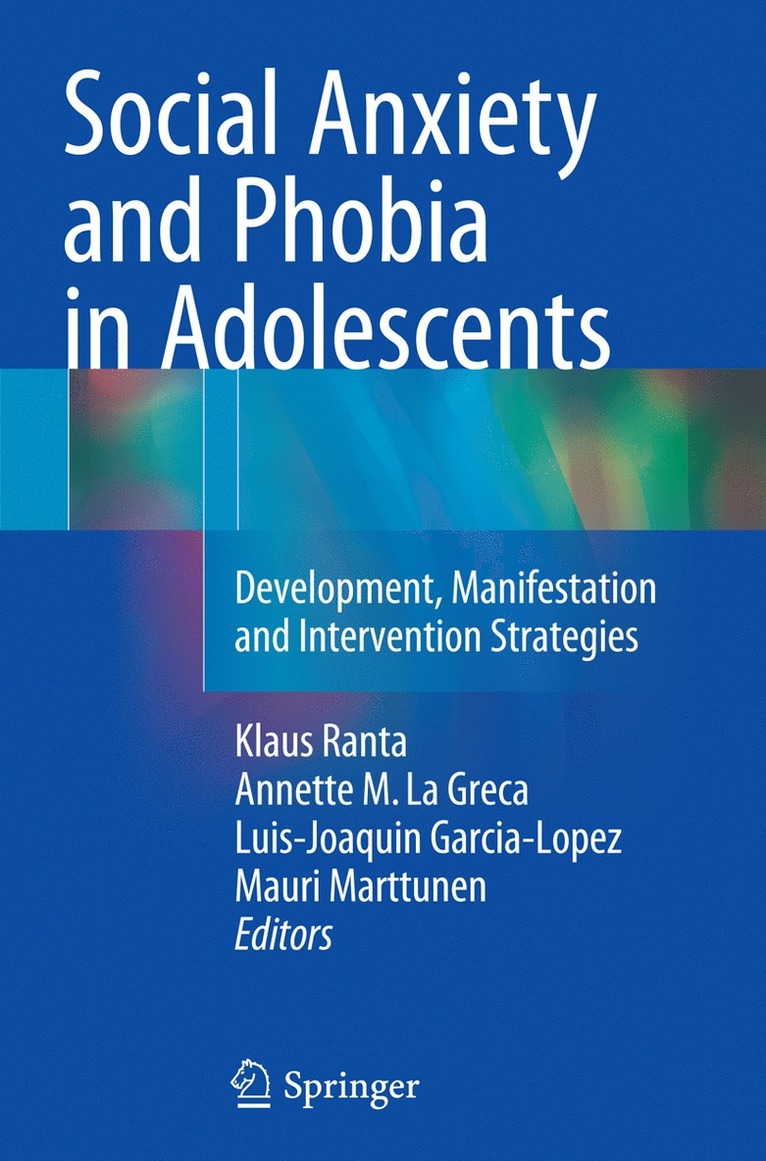 Social Anxiety and Phobia in Adolescents

Development, Manifestation and Intervention Strategies

Klaus Ranta
Annette M. La Greca
Luis-Joaquin Garcia-Lopez
Mauri Marttunen
Editors

Springer